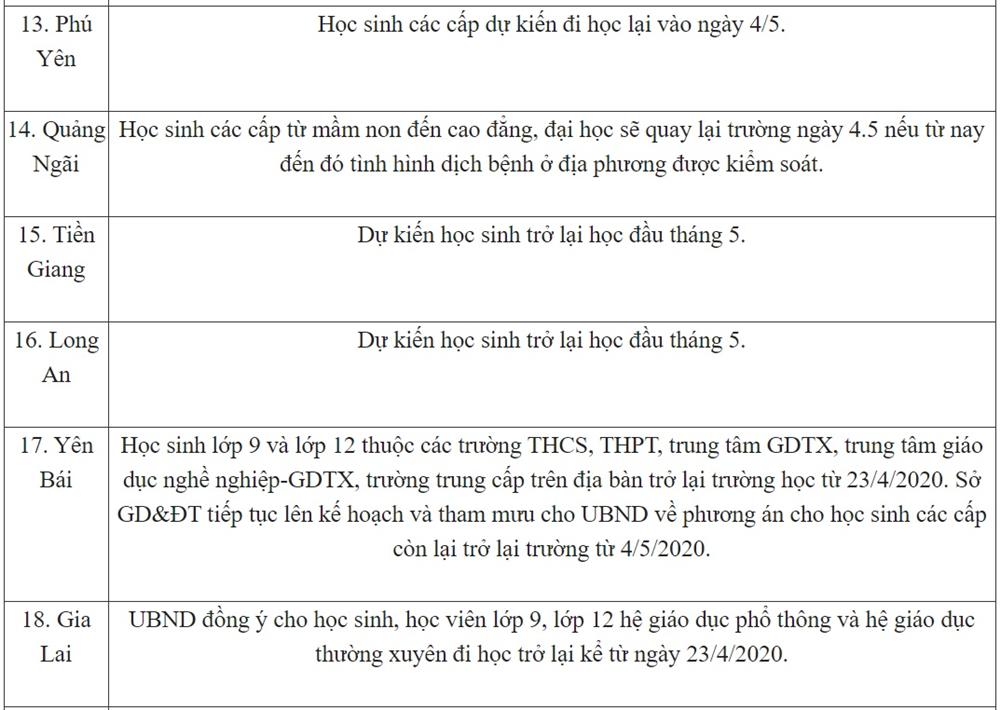 | | |
|---|---|
| 13. Phú Yên | Học sinh các cấp dự kiến đi học lại vào ngày 4/5. |
| 14. Quảng Ngãi | Học sinh các cấp từ mầm non đến cao đẳng, đại học sẽ quay lại trường ngày 4.5 nếu từ nay đến đó tình hình dịch bệnh ở địa phương được kiểm soát. |
| 15. Tiền Giang | Dự kiến học sinh trở lại học đầu tháng 5. |
| 16. Long An | Dự kiến học sinh trở lại học đầu tháng 5. |
| 17. Yên Bái | Học sinh lớp 9 và lớp 12 thuộc các trường THCS, THPT, trung tâm GDTX, trung tâm giáo dục nghề nghiệp-GDTX, trường trung cấp trên địa bàn trở lại trường học từ 23/4/2020. Sở GD&ĐT tiếp tục lên kế hoạch và tham mưu cho UBND về phương án cho học sinh các cấp còn lại trở lại trường từ 4/5/2020. |
| 18. Gia Lai | UBND đồng ý cho học sinh, học viên lớp 9, lớp 12 hệ giáo dục phổ thông và hệ giáo dục thường xuyên đi học trở lại kể từ ngày 23/4/2020. |